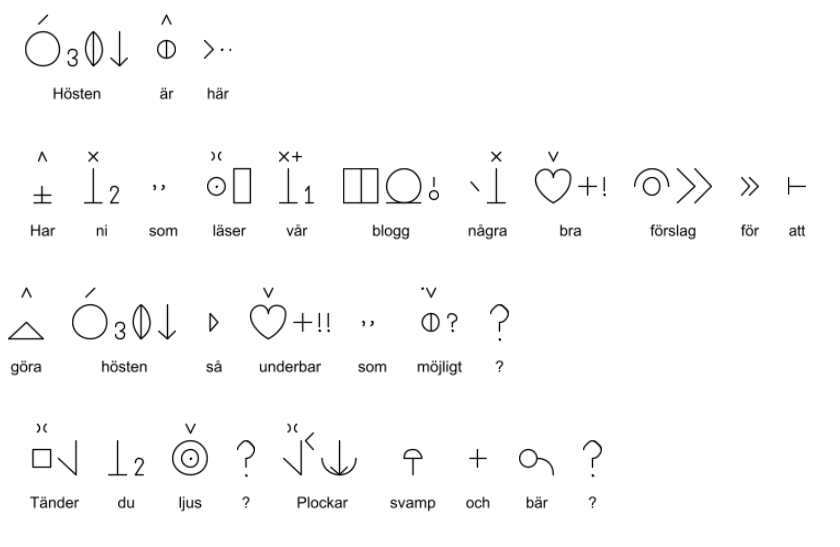 Hösten är här

Har ni som läser vår blogg några bra förslag för att

göra hösten så underbar som möjligt ?

Tänder du ljus ? Plockar svamp och bär ?